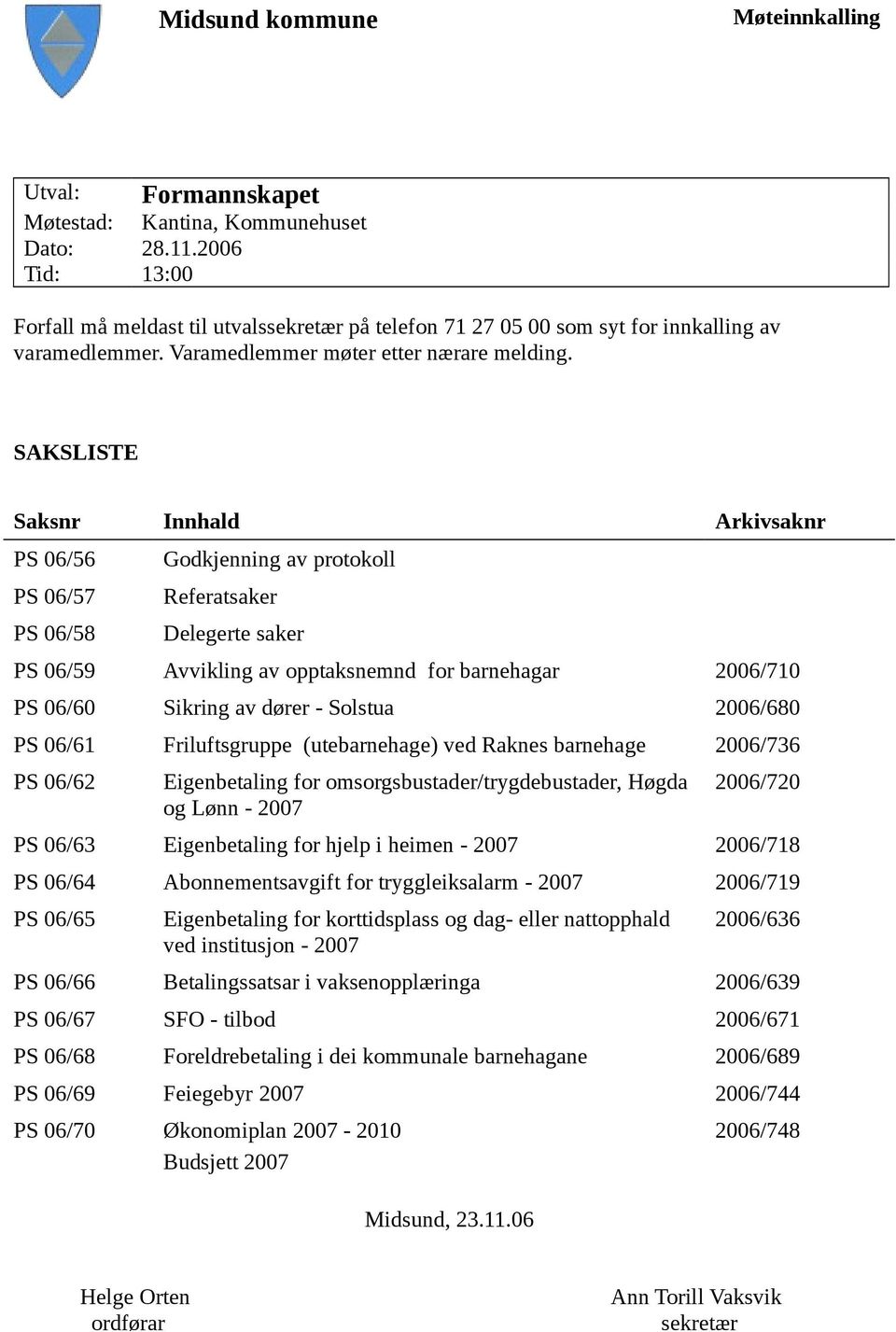 Midsund kommune

Møteinnkalling

Utval: Formannskapet
Møtestad: Kantina, Kommunehuset
Dato: 28.11.2006
Tid: 13:00

Forfall må meldast til utvalssekretær på telefon 71 27 05 00 som syt for innkalling av varamedlemmer. Varamedlemmer møter etter nærare melding.

SAKSLISTE

| Saksnr | Innhald | Arkivsaknr |
|---|---|---|
| PS 06/56 | Godkjenning av protokoll | |
| PS 06/57 | Referatsaker | |
| PS 06/58 | Delegerte saker | |
| PS 06/59 | Avvikling av opptaksnemnd for barnehagar | 2006/710 |
| PS 06/60 | Sikring av dører - Solstua | 2006/680 |
| PS 06/61 | Friluftsgruppe (utebarnehage) ved Raknes barnehage | 2006/736 |
| PS 06/62 | Eigenbetaling for omsorgsbustader/trygdebustader, Høgda og Lønn - 2007 | 2006/720 |
| PS 06/63 | Eigenbetaling for hjelp i heimen - 2007 | 2006/718 |
| PS 06/64 | Abonnementsavgift for tryggleiksalarm - 2007 | 2006/719 |
| PS 06/65 | Eigenbetaling for korttidsplass og dag- eller nattopphald ved institusjon - 2007 | 2006/636 |
| PS 06/66 | Betalingssatsar i vaksenopplæringa | 2006/639 |
| PS 06/67 | SFO - tilbod | 2006/671 |
| PS 06/68 | Foreldrebetaling i dei kommunale barnehagane | 2006/689 |
| PS 06/69 | Feiegebyr 2007 | 2006/744 |
| PS 06/70 | Økonomiplan 2007 - 2010 Budsjett 2007 | 2006/748 |

Midsund, 23.11.06

Helge Orten
ordførar

Ann Torill Vaksvik
sekretær